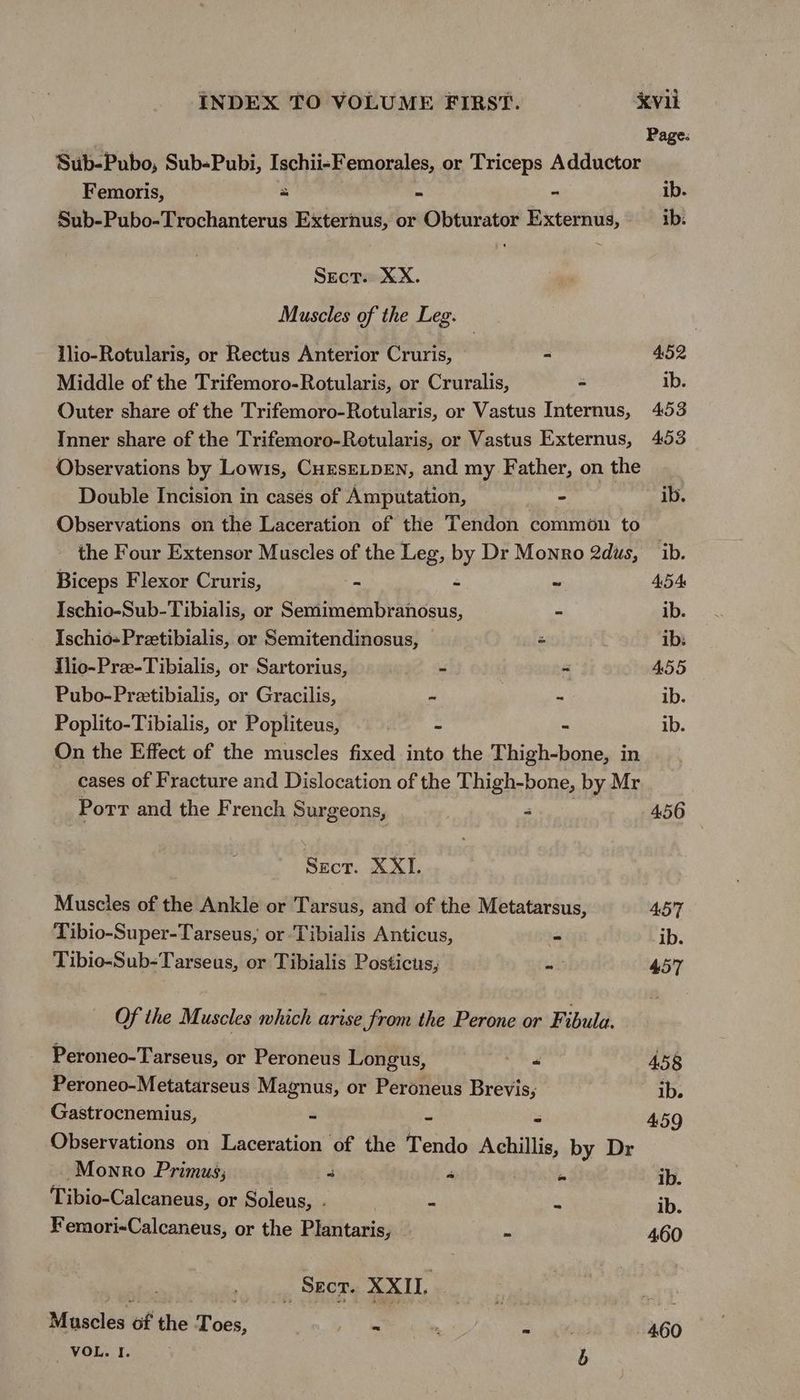 INDEX TO VOLUME FIRST. xvii

Page.

Sub-Pubo, Sub-Pubi, Ischii-Femorales, or Triceps Adductor Femoris, - - - ib.

Sub-Pubo-Trochanterus Externus, or Obturator Externus, ib.

Sect. XX.

Muscles of the Leg.

Ilio-Rotularis, or Rectus Anterior Cruris, - 452

Middle of the Trifemoro-Rotularis, or Cruralis, - ib.

Outer share of the Trifemoro-Rotularis, or Vastus Internus, 453

Inner share of the Trifemoro-Rotularis, or Vastus Externus, 453

Observations by Lowis, Cheselden, and my Father, on the Double Incision in cases of Amputation, - ib.

Observations on the Laceration of the Tendon common to the Four Extensor Muscles of the Leg, by Dr Monro 2dus, ib.

Biceps Flexor Cruris, - - - 454

Ischio-Sub-Tibialis, or Semimembranosus, - ib.

Ischio-Prætibialis, or Semitendinosus, - ib.

Ilio-Præ-Tibialis, or Sartorius, - - 455

Pubo-Prætibialis, or Gracilis, - - ib.

Poplito-Tibialis, or Popliteus, - - ib.

On the Effect of the muscles fixed into the Thigh-bone, in cases of Fracture and Dislocation of the Thigh-bone, by Mr Pott and the French Surgeons, - 456

Sect. XXI.

Muscles of the Ankle or Tarsus, and of the Metatarsus, 457

Tibio-Super-Tarseus, or Tibialis Anticus, - ib.

Tibio-Sub-Tarseus, or Tibialis Posticus, - 457

Of the Muscles which arise from the Perone or Fibula.

Peroneo-Tarseus, or Peroneus Longus, - 458

Peroneo-Metatarseus Magnus, or Peroneus Brevis, ib.

Gastrocnemius, - - - 459

Observations on Laceration of the Tendo Achillis, by Dr Monro Primus, - - - ib.

Tibio-Calcaneus, or Soleus, - - - ib.

Femori-Calcaneus, or the Plantaris, - 460

Sect. XXII.

Muscles of the Toes, - - - 460

VOL. I. b